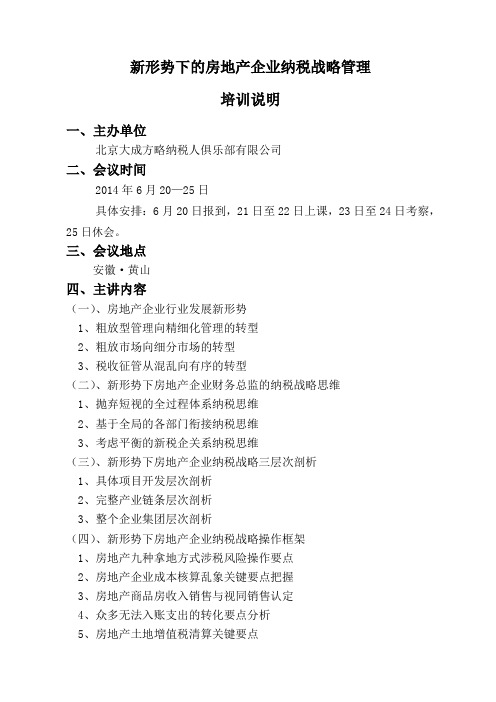 新形势下的房地产企业纳税战略管理

培训说明

一、主办单位

北京大成方略纳税人俱乐部有限公司

二、会议时间

2014 年 6 月 20—25 日

具体安排：6 月 20 日报到，21 日至 22 日上课，23 日至 24 日考察，25 日休会。

三、会议地点

安徽·黄山

四、主讲内容

（一）、房地产企业行业发展新形势

1、粗放型管理向精细化管理的转型

2、粗放市场向细分市场的转型

3、税收征管从混乱向有序的转型

（二）、新形势下房地产企业财务总监的纳税战略思维

1、抛弃短视的全过程体系纳税思维

2、基于全局的各部门衔接纳税思维

3、考虑平衡的新税企关系纳税思维

（三）、新形势下房地产企业纳税战略三层次剖析

1、具体项目开发层次剖析

2、完整产业链条层次剖析

3、整个企业集团层次剖析

（四）、新形势下房地产企业纳税战略操作框架

1、房地产九种拿地方式涉税风险操作要点

2、房地产企业成本核算乱象关键要点把握

3、房地产商品房收入销售与视同销售认定

4、众多无法入账支出的转化要点分析

5、房地产土地增值税清算关键要点